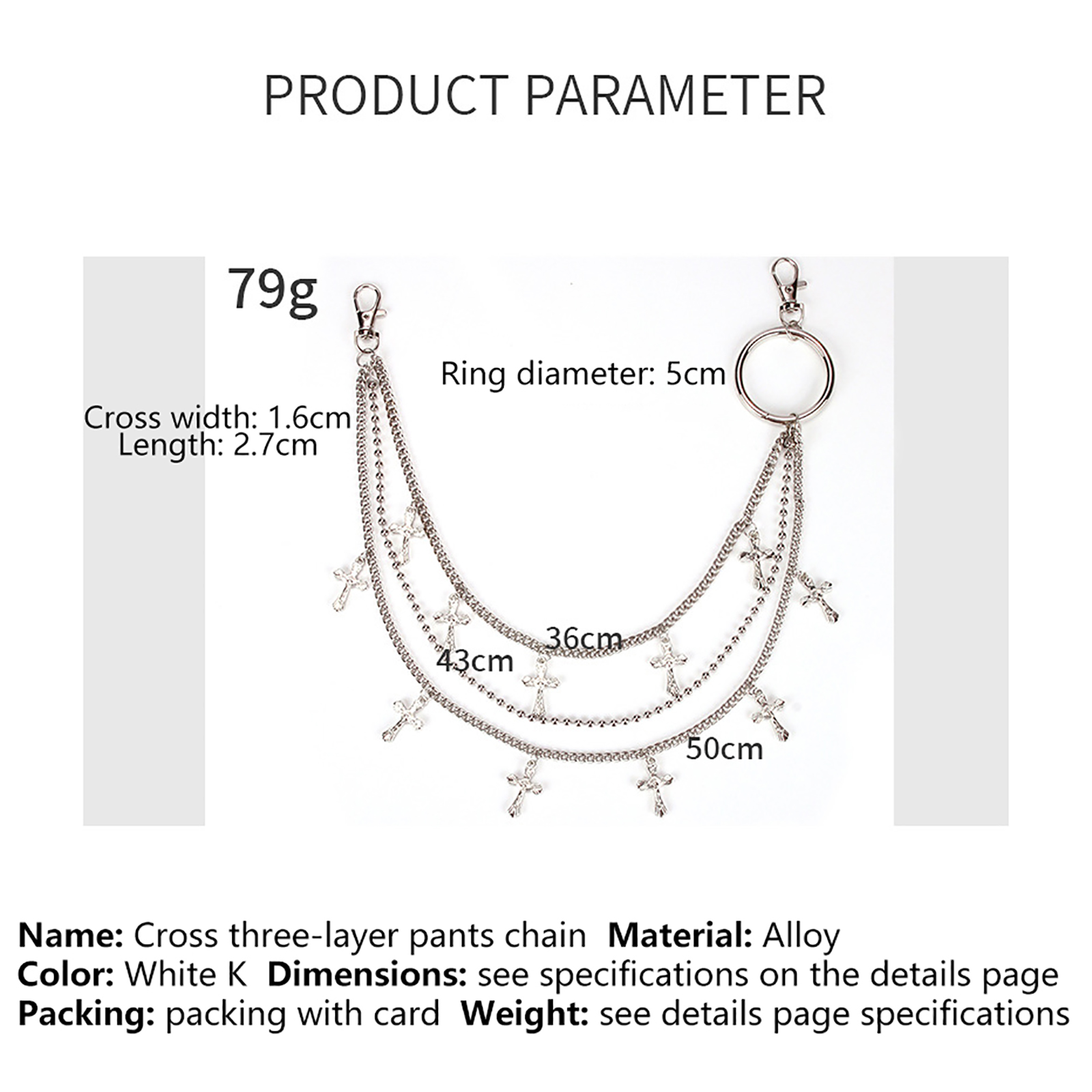 PRODUCT PARAMETER

79g

Ring diameter: 5cm

Cross width: 1.6cm
Length: 2.7cm

36cm

43cm

50cm

Name: Cross three-layer pants chain  Material: Alloy
Color: White K  Dimensions: see specifications on the details page
Packing: packing with card  Weight: see details page specifications